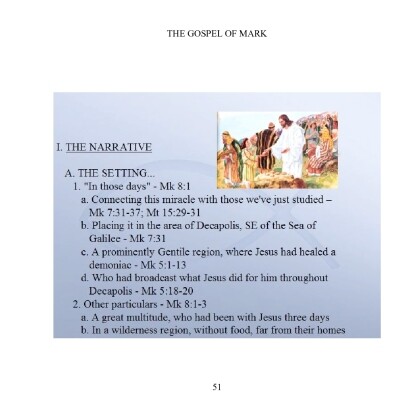 THE GOSPEL OF MARK

I. THE NARRATIVE

A. THE SETTING...

1. "In those days" - Mk 8:1

a. Connecting this miracle with those we've just studied – Mk 7:31-37; Mt 15:29-31

b. Placing it in the area of Decapolis, SE of the Sea of Galilee - Mk 7:31

c. A prominently Gentile region, where Jesus had healed a demoniac - Mk 5:1-13

d. Who had broadcast what Jesus did for him throughout Decapolis - Mk 5:18-20

2. Other particulars - Mk 8:1-3

a. A great multitude, who had been with Jesus three days

b. In a wilderness region, without food, far from their homes

51